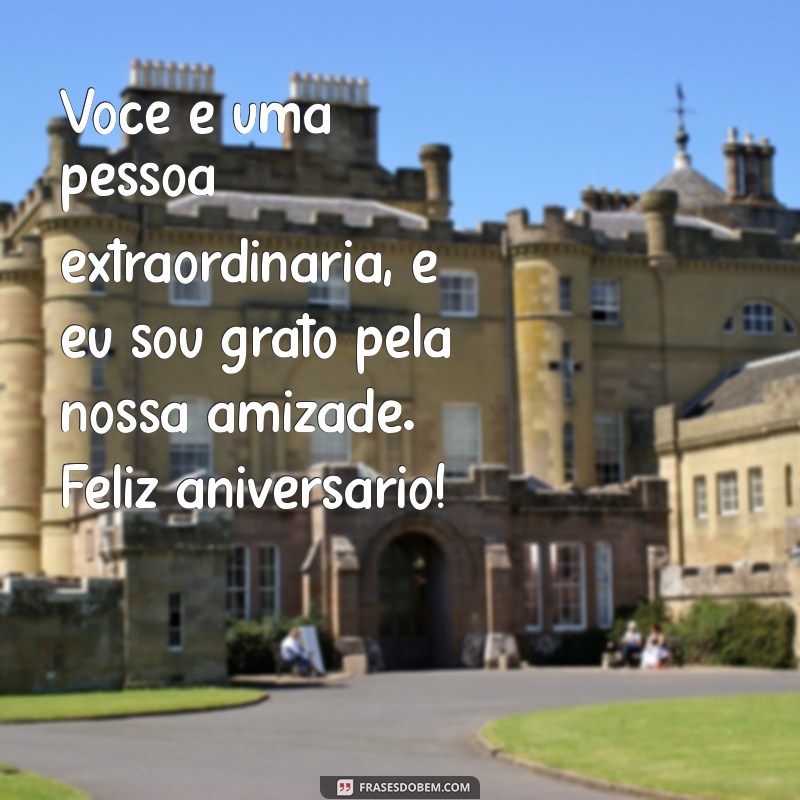 Voce e uma pessoa extraordinaria, e eu sou grato pela nossa amizade. Feliz aniversario!

FRASESDOBEM.COM